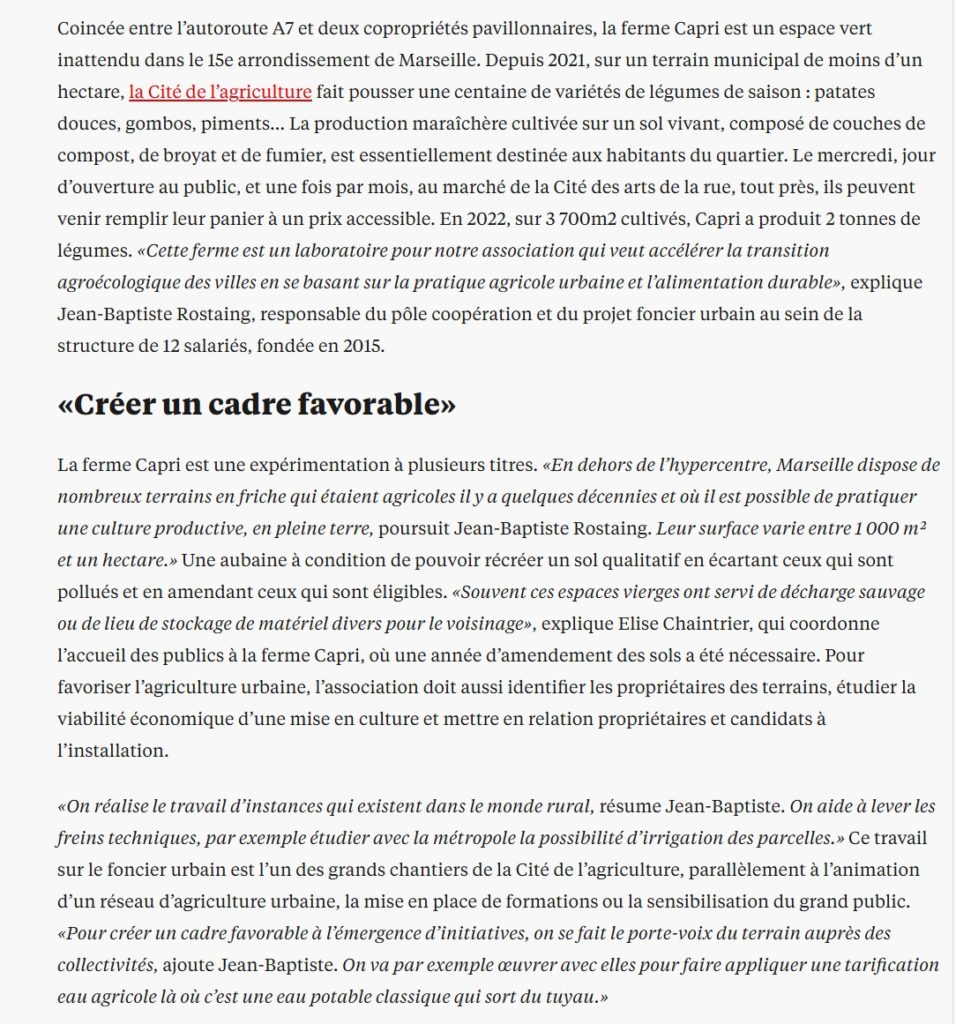 Coincée entre l'autoroute A7 et deux copropriétés pavillonnaires, la ferme Capri est un espace vert inattendu dans le 15e arrondissement de Marseille. Depuis 2021, sur un terrain municipal de moins d'un hectare, la Cité de l'agriculture fait pousser une centaine de variétés de légumes de saison : patates douces, gombos, piments… La production maraîchère cultivée sur un sol vivant, composé de couches de compost, de broyat et de fumier, est essentiellement destinée aux habitants du quartier. Le mercredi, jour d'ouverture au public, et une fois par mois, au marché de la Cité des arts de la rue, tout près, ils peuvent venir remplir leur panier à un prix accessible. En 2022, sur 3 700m2 cultivés, Capri a produit 2 tonnes de légumes. «Cette ferme est un laboratoire pour notre association qui veut accélérer la transition agroécologique des villes en se basant sur la pratique agricole urbaine et l'alimentation durable», explique Jean-Baptiste Rostaing, responsable du pôle coopération et du projet foncier urbain au sein de la structure de 12 salariés, fondée en 2015.

«Créer un cadre favorable»

La ferme Capri est une expérimentation à plusieurs titres. «En dehors de l'hypercentre, Marseille dispose de nombreux terrains en friche qui étaient agricoles il y a quelques décennies et où il est possible de pratiquer une culture productive, en pleine terre, poursuit Jean-Baptiste Rostaing. Leur surface varie entre 1 000 m² et un hectare.» Une aubaine à condition de pouvoir récréer un sol qualitatif en écartant ceux qui sont pollués et en amendant ceux qui sont éligibles. «Souvent ces espaces vierges ont servi de décharge sauvage ou de lieu de stockage de matériel divers pour le voisinage», explique Elise Chaintrier, qui coordonne l'accueil des publics à la ferme Capri, où une année d'amendement des sols a été nécessaire. Pour favoriser l'agriculture urbaine, l'association doit aussi identifier les propriétaires des terrains, étudier la viabilité économique d'une mise en culture et mettre en relation propriétaires et candidats à l'installation.

«On réalise le travail d'instances qui existent dans le monde rural, résume Jean-Baptiste. On aide à lever les freins techniques, par exemple étudier avec la métropole la possibilité d'irrigation des parcelles.» Ce travail sur le foncier urbain est l'un des grands chantiers de la Cité de l'agriculture, parallèlement à l'animation d'un réseau d'agriculture urbaine, la mise en place de formations ou la sensibilisation du grand public. «Pour créer un cadre favorable à l'émergence d'initiatives, on se fait le porte-voix du terrain auprès des collectivités, ajoute Jean-Baptiste. On va par exemple œuvrer avec elles pour faire appliquer une tarification eau agricole là où c'est une eau potable classique qui sort du tuyau.»